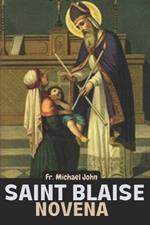 Fr. Michael John

SAINT BLAISE
NOVENA